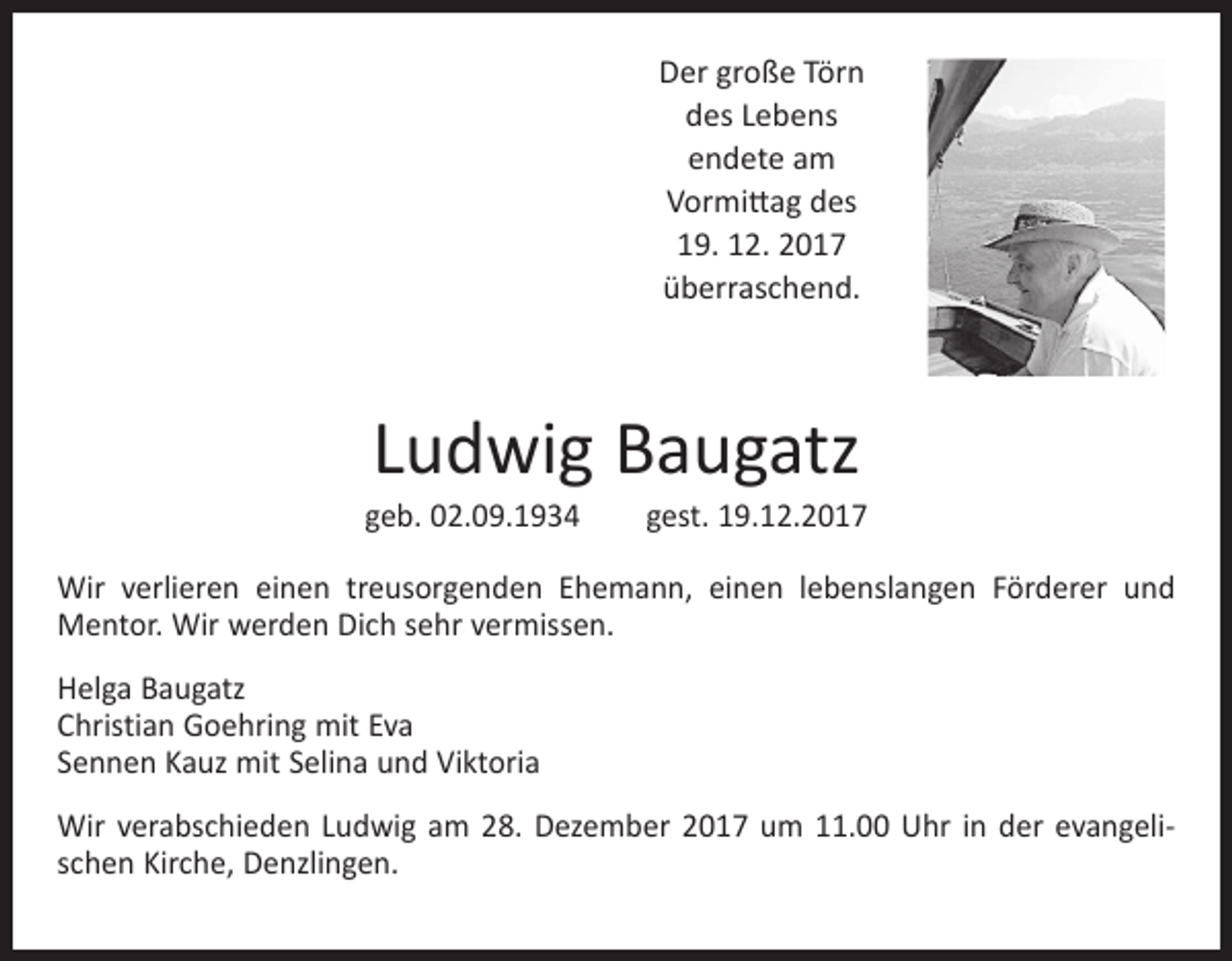 Der große Törn
des Lebens
endete am
Vormittag des
19. 12. 2017
überraschend.

Ludwig Baugatz

geb. 02.09.1934 gest. 19.12.2017

Wir verlieren einen treusorgenden Ehemann, einen lebenslangen Förderer und Mentor. Wir werden Dich sehr vermissen.

Helga Baugatz
Christian Goehring mit Eva
Sennen Kauz mit Selina und Viktoria

Wir verabschieden Ludwig am 28. Dezember 2017 um 11.00 Uhr in der evangelischen Kirche, Denzlingen.